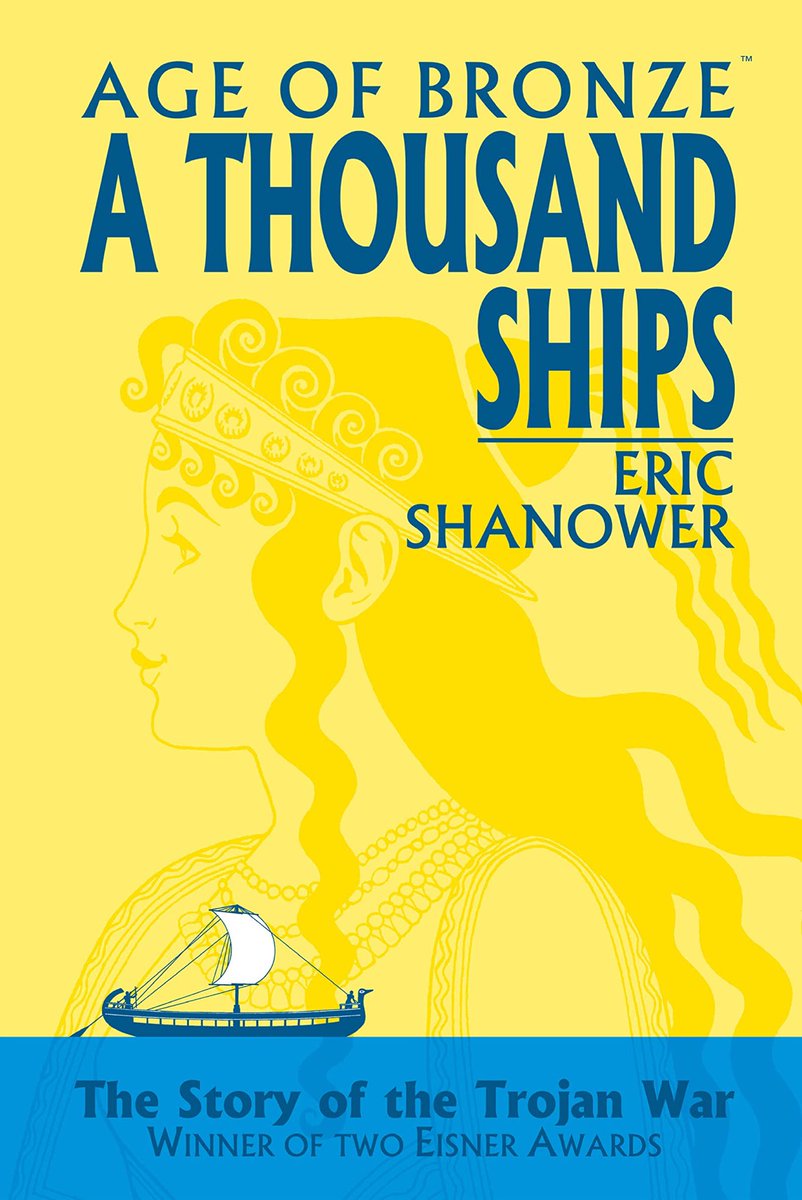 AGE OF BRONZE™
A THOUSAND SHIPS

ERIC SHANOWER

The Story of the Trojan War
WINNER OF TWO EISNER AWARDS